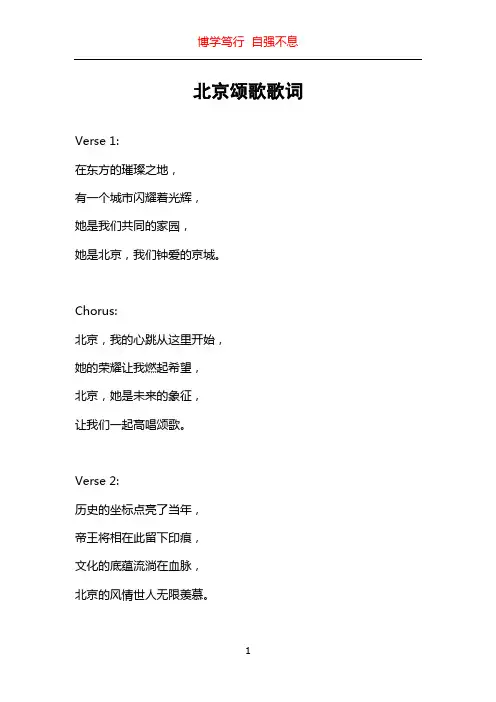 博学笃行 自强不息

北京颂歌歌词

Verse 1:

在东方的璀璨之地，

有一个城市闪耀着光辉，

她是我们共同的家园，

她是北京，我们钟爱的京城。

Chorus:

北京，我的心跳从这里开始，

她的荣耀让我燃起希望，

北京，她是未来的象征，

让我们一起高唱颂歌。

Verse 2:

历史的坐标点亮了当年，

帝王将相在此留下印痕，

文化的底蕴流淌在血脉，

北京的风情世人无限羡慕。

1